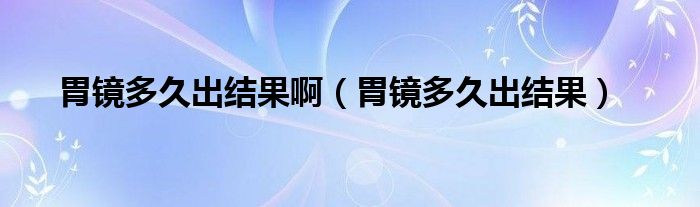 胃镜多久出结果啊（胃镜多久出结果）